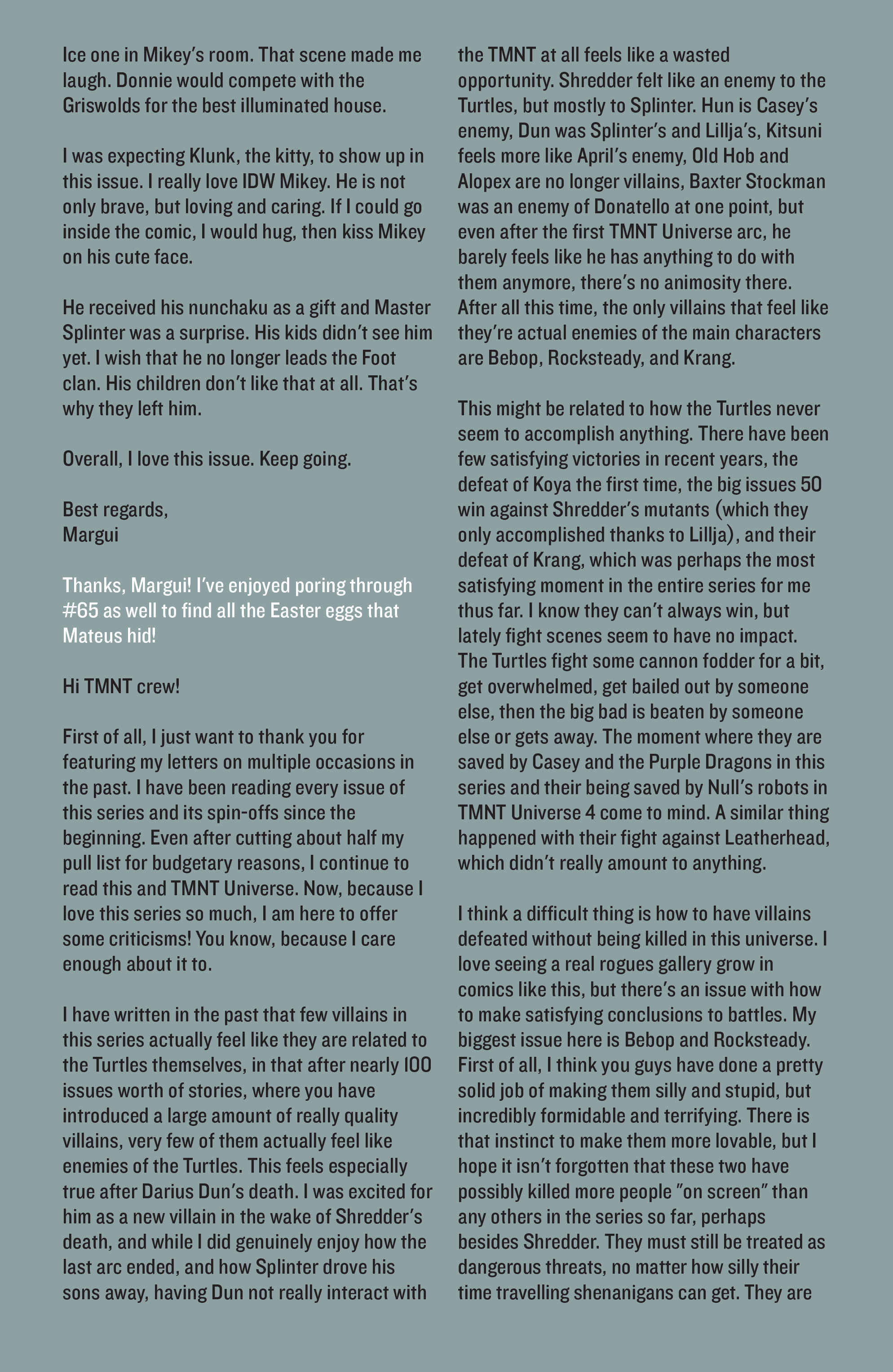 Ice one in Mikey's room. That scene made me laugh. Donnie would compete with the Griswolds for the best illuminated house.

I was expecting Klunk, the kitty, to show up in this issue. I really love IDW Mikey. He is not only brave, but loving and caring. If I could go inside the comic, I would hug, then kiss Mikey on his cute face.

He received his nunchaku as a gift and Master Splinter was a surprise. His kids didn't see him yet. I wish that he no longer leads the Foot clan. His children don't like that at all. That's why they left him.

Overall, I love this issue. Keep going.

Best regards,
Margui

Thanks, Margui! I've enjoyed poring through #65 as well to find all the Easter eggs that Mateus hid!

Hi TMNT crew!

First of all, I just want to thank you for featuring my letters on multiple occasions in the past. I have been reading every issue of this series and its spin-offs since the beginning. Even after cutting about half my pull list for budgetary reasons, I continue to read this and TMNT Universe. Now, because I love this series so much, I am here to offer some criticisms! You know, because I care enough about it to.

I have written in the past that few villains in this series actually feel like they are related to the Turtles themselves, in that after nearly 100 issues worth of stories, where you have introduced a large amount of really quality villains, very few of them actually feel like enemies of the Turtles. This feels especially true after Darius Dun's death. I was excited for him as a new villain in the wake of Shredder's death, and while I did genuinely enjoy how the last arc ended, and how Splinter drove his sons away, having Dun not really interact with the TMNT at all feels like a wasted opportunity. Shredder felt like an enemy to the Turtles, but mostly to Splinter. Hun is Casey's enemy, Dun was Splinter's and Lillja's, Kitsuni feels more like April's enemy, Old Hob and Alopex are no longer villains, Baxter Stockman was an enemy of Donatello at one point, but even after the first TMNT Universe arc, he barely feels like he has anything to do with them anymore, there's no animosity there. After all this time, the only villains that feel like they're actual enemies of the main characters are Bebop, Rocksteady, and Krang.

This might be related to how the Turtles never seem to accomplish anything. There have been few satisfying victories in recent years, the defeat of Koya the first time, the big issues 50 win against Shredder's mutants (which they only accomplished thanks to Lillja), and their defeat of Krang, which was perhaps the most satisfying moment in the entire series for me thus far. I know they can't always win, but lately fight scenes seem to have no impact. The Turtles fight some cannon fodder for a bit, get overwhelmed, get bailed out by someone else, then the big bad is beaten by someone else or gets away. The moment where they are saved by Casey and the Purple Dragons in this series and their being saved by Null's robots in TMNT Universe 4 come to mind. A similar thing happened with their fight against Leatherhead, which didn't really amount to anything.

I think a difficult thing is how to have villains defeated without being killed in this universe. I love seeing a real rogues gallery grow in comics like this, but there's an issue with how to make satisfying conclusions to battles. My biggest issue here is Bebop and Rocksteady. First of all, I think you guys have done a pretty solid job of making them silly and stupid, but incredibly formidable and terrifying. There is that instinct to make them more lovable, but I hope it isn't forgotten that these two have possibly killed more people "on screen" than any others in the series so far, perhaps besides Shredder. They must still be treated as dangerous threats, no matter how silly their time travelling shenanigans can get. They are